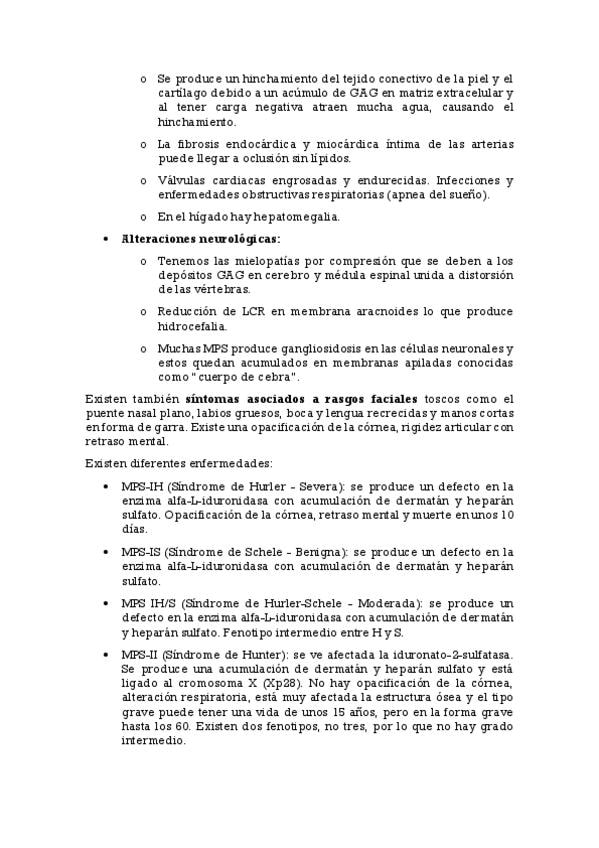 o Se produce un hinchamiento del tejido conectivo de la piel y el cartílago debido a un acúmulo de GAG en matriz extracelular y al tener carga negativa atraen mucha agua, causando el hinchamiento.

o La fibrosis endocárdica y miocárdica íntima de las arterias puede llegar a oclusión sin lípidos.

o Válvulas cardiacas engrosadas y endurecidas. Infecciones y enfermedades obstructivas respiratorias (apnea del sueño).

o En el hígado hay hepatomegalia.

• Alteraciones neurológicas:

o Tenemos las mielopatías por compresión que se deben a los depósitos GAG en cerebro y médula espinal unida a distorsión de las vértebras.

o Reducción de LCR en membrana aracnoides lo que produce hidrocefalia.

o Muchas MPS produce gangliosidosis en las células neuronales y estos quedan acumulados en membranas apiladas conocidas como "cuerpo de cebra".

Existen también síntomas asociados a rasgos faciales toscos como el puente nasal plano, labios gruesos, boca y lengua recrecidas y manos cortas en forma de garra. Existe una opacificación de la córnea, rigidez articular con retraso mental.

Existen diferentes enfermedades:

• MPS-IH (Síndrome de Hurler - Severa): se produce un defecto en la enzima alfa-L-iduronidasa con acumulación de dermatán y heparán sulfato. Opacificación de la córnea, retraso mental y muerte en unos 10 días.

• MPS-IS (Síndrome de Schele - Benigna): se produce un defecto en la enzima alfa-L-iduronidasa con acumulación de dermatán y heparán sulfato.

• MPS IH/S (Síndrome de Hurler-Schele - Moderada): se produce un defecto en la enzima alfa-L-iduronidasa con acumulación de dermatán y heparán sulfato. Fenotipo intermedio entre H y S.

• MPS-II (Síndrome de Hunter): se ve afectada la iduronato-2-sulfatasa. Se produce una acumulación de dermatán y heparán sulfato y está ligado al cromosoma X (Xp28). No hay opacificación de la córnea, alteración respiratoria, está muy afectada la estructura ósea y el tipo grave puede tener una vida de unos 15 años, pero en la forma grave hasta los 60. Existen dos fenotipos, no tres, por lo que no hay grado intermedio.